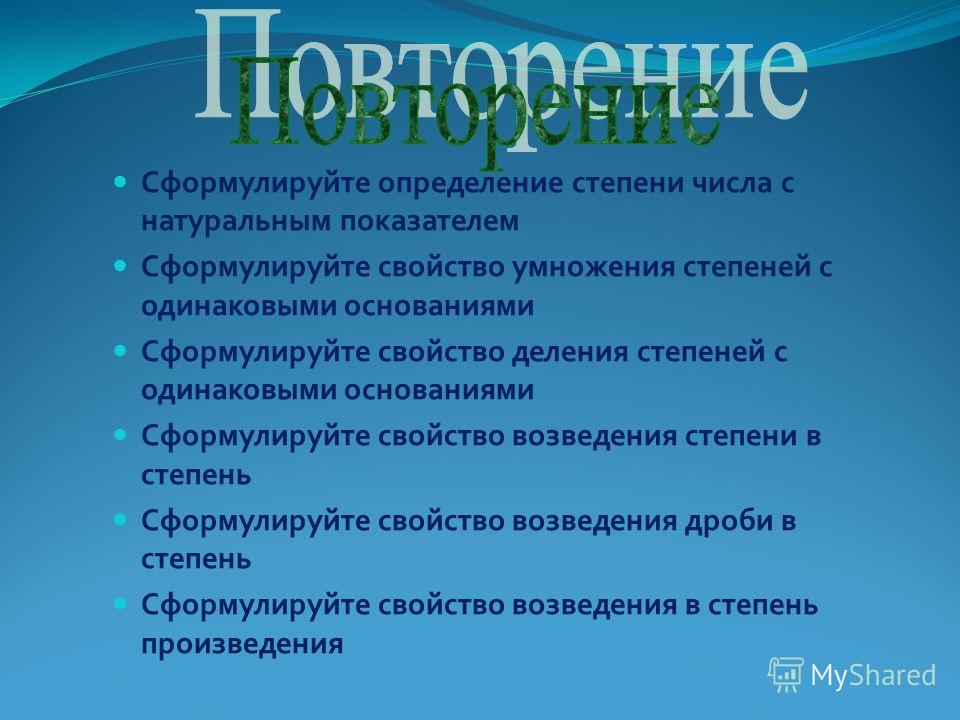 Повторение
Повторение

Сформулируйте определение степени числа с натуральным показателем

Сформулируйте свойство умножения степеней с одинаковыми основаниями

Сформулируйте свойство деления степеней с одинаковыми основаниями

Сформулируйте свойство возведения степени в степень

Сформулируйте свойство возведения дроби в степень

Сформулируйте свойство возведения в степень произведения

MyShared